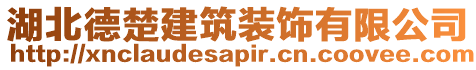 湖北德楚建筑装饰有限公司
http://xnclaudesapir.cn.coovee.com